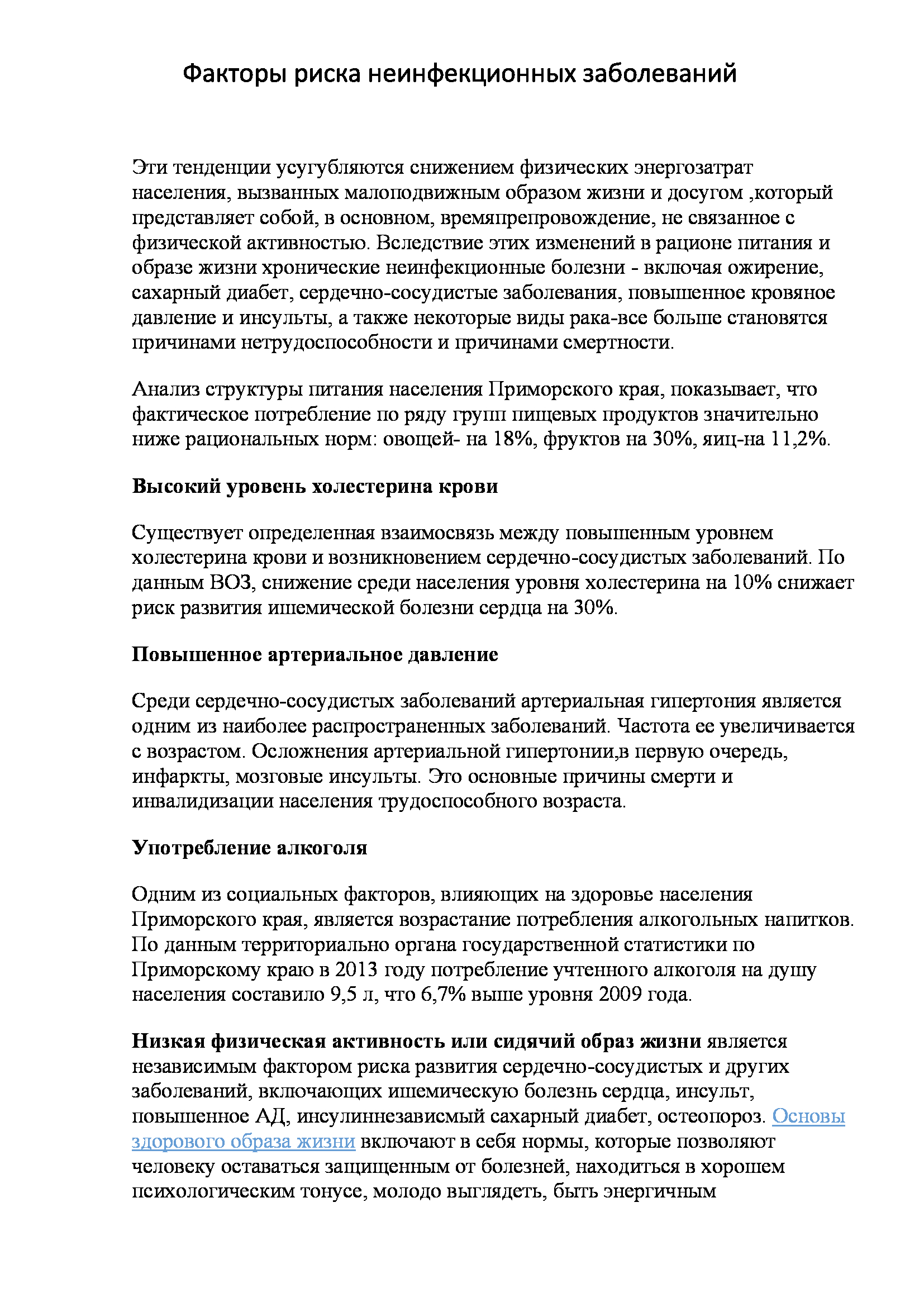 Факторы риска неинфекционных заболеваний

Эти тенденции усугубляются снижением физических энергозатрат населения, вызванных малоподвижным образом жизни и досугом ,который представляет собой, в основном, времяпрепровождение, не связанное с физической активностью. Вследствие этих изменений в рационе питания и образе жизни хронические неинфекционные болезни - включая ожирение, сахарный диабет, сердечно-сосудистые заболевания, повышенное кровяное давление и инсульты, а также некоторые виды рака-все больше становятся причинами нетрудоспособности и причинами смертности.

Анализ структуры питания населения Приморского края, показывает, что фактическое потребление по ряду групп пищевых продуктов значительно ниже рациональных норм: овощей- на 18%, фруктов на 30%, яиц-на 11,2%.

Высокий уровень холестерина крови

Существует определенная взаимосвязь между повышенным уровнем холестерина крови и возникновением сердечно-сосудистых заболеваний. По данным ВОЗ, снижение среди населения уровня холестерина на 10% снижает риск развития ишемической болезни сердца на 30%.

Повышенное артериальное давление

Среди сердечно-сосудистых заболеваний артериальная гипертония является одним из наиболее распространенных заболеваний. Частота ее увеличивается с возрастом. Осложнения артериальной гипертонии,в первую очередь, инфаркты, мозговые инсульты. Это основные причины смерти и инвалидизации населения трудоспособного возраста.

Употребление алкоголя

Одним из социальных факторов, влияющих на здоровье населения Приморского края, является возрастание потребления алкогольных напитков. По данным территориально органа государственной статистики по Приморскому краю в 2013 году потребление учтенного алкоголя на душу населения составило 9,5 л, что 6,7% выше уровня 2009 года.

Низкая физическая активность или сидячий образ жизни является независимым фактором риска развития сердечно-сосудистых и других заболеваний, включающих ишемическую болезнь сердца, инсульт, повышенное АД, инсулиннезависмый сахарный диабет, остеопороз. Основы здорового образа жизни включают в себя нормы, которые позволяют человеку оставаться защищенным от болезней, находиться в хорошем психологическим тонусе, молодо выглядеть, быть энергичным